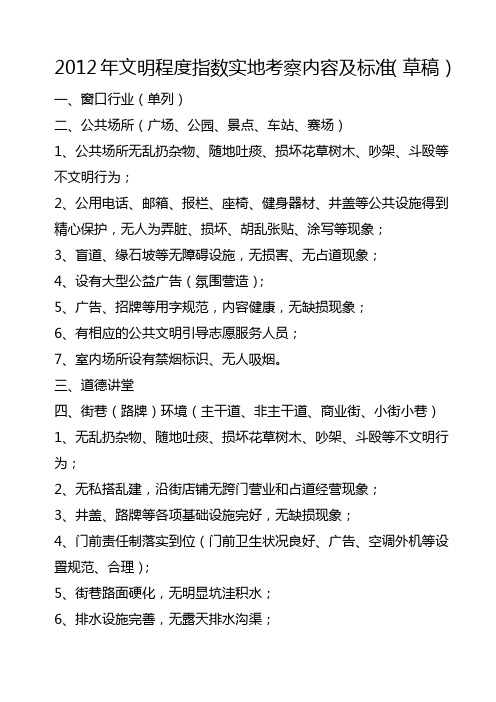 2012年文明程度指数实地考察内容及标准(草稿)

一、窗口行业(单列)

二、公共场所(广场、公园、景点、车站、赛场)

1、公共场所无乱扔杂物、随地吐痰、损坏花草树木、吵架、斗殴等不文明行为;

2、公用电话、邮箱、报栏、座椅、健身器材、井盖等公共设施得到精心保护,无人为弄脏、损坏、胡乱张贴、涂写等现象;

3、盲道、缘石坡等无障碍设施,无损害、无占道现象;

4、设有大型公益广告(氛围营造);

5、广告、招牌等用字规范,内容健康,无缺损现象;

6、有相应的公共文明引导志愿服务人员;

7、室内场所设有禁烟标识、无人吸烟。

三、道德讲堂

四、街巷(路牌)环境(主干道、非主干道、商业街、小街小巷)

1、无乱扔杂物、随地吐痰、损坏花草树木、吵架、斗殴等不文明行为;

2、无私搭乱建,沿街店铺无跨门营业和占道经营现象;

3、井盖、路牌等各项基础设施完好,无缺损现象;

4、门前责任制落实到位(门前卫生状况良好、广告、空调外机等设置规范、合理);

5、街巷路面硬化,无明显坑洼积水;

6、排水设施完善,无露天排水沟渠;